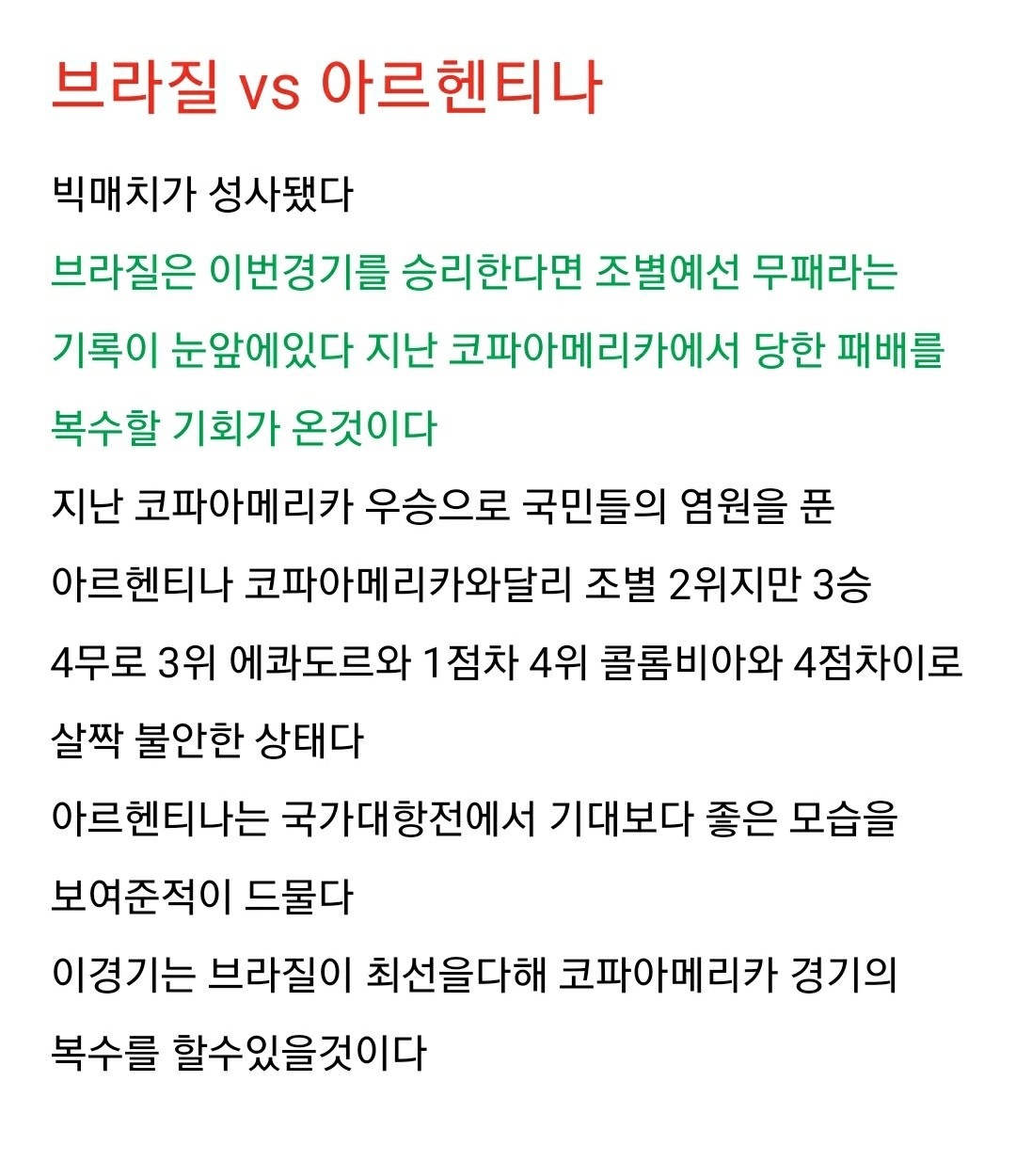 브라질 vs 아르헨티나

빅매치가 성사됐다

브라질은 이번경기를 승리한다면 조별예선 무패라는 기록이 눈앞에있다 지난 코파아메리카에서 당한 패배를 복수할 기회가 온것이다

지난 코파아메리카 우승으로 국민들의 염원을 푼 아르헨티나 코파아메리카와달리 조별 2위지만 3승 4무로 3위 에콰도르와 1점차 4위 콜롬비아와 4점차이로 살짝 불안한 상태다

아르헨티나는 국가대항전에서 기대보다 좋은 모습을 보여준적이 드물다

이경기는 브라질이 최선을다해 코파아메리카 경기의 복수를 할수있을것이다